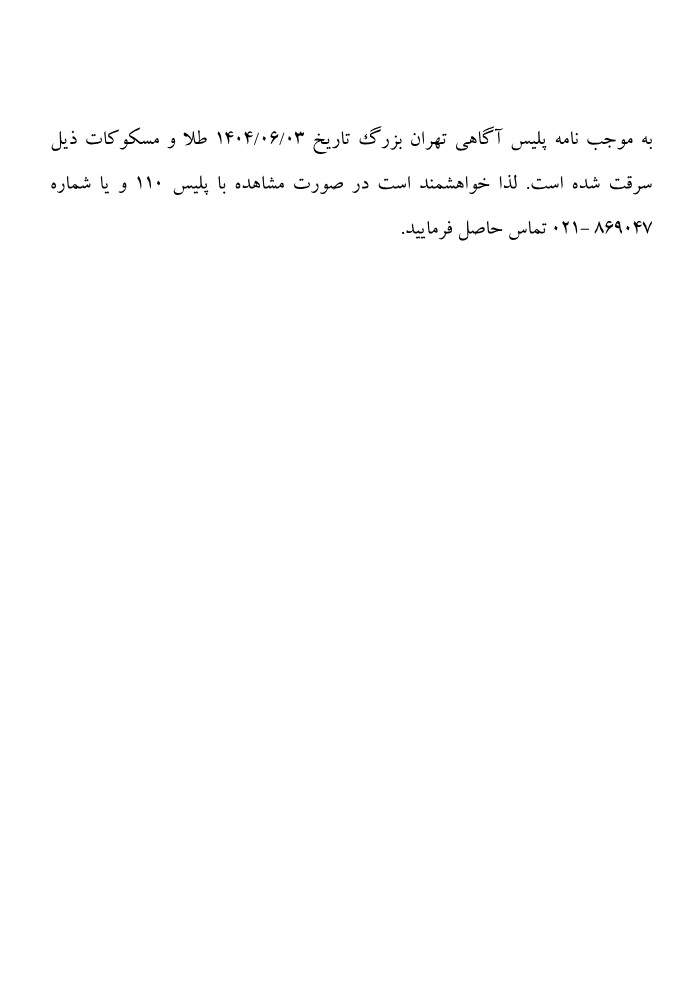 به موجب نامه پلیس آگاهی تهران بزرگ تاریخ ۱۴۰۴/۰۶/۰۳ طلا و مسکوکات ذیل سرقت شده است. لذا خواهشمند است در صورت مشاهده با پلیس ۱۱۰ و یا شماره ۸۶۹۰۴۷ -۰۲۱ تماس حاصل فرمایید.